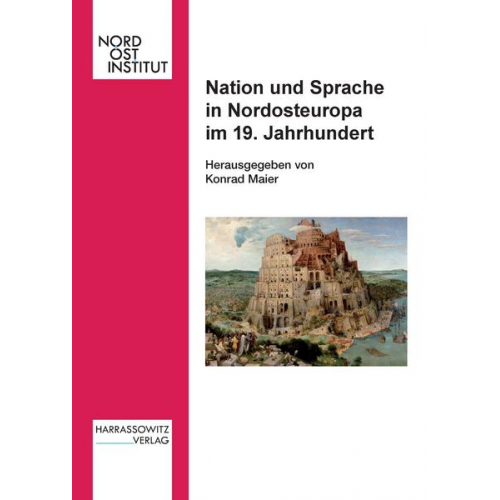 NORD
OST
INSTITUT

Nation und Sprache in Nordosteuropa im 19. Jahrhundert

Herausgegeben von
Konrad Maier

HARRASSOWITZ
VERLAG